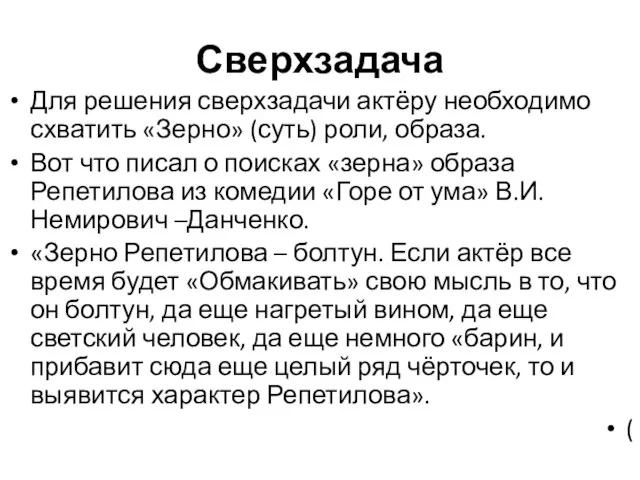 Сверхзадача

• Для решения сверхзадачи актёру необходимо схватить «Зерно» (суть) роли, образа.

• Вот что писал о поисках «зерна» образа Репетилова из комедии «Горе от ума» В.И. Немирович –Данченко.

• «Зерно Репетилова – болтун. Если актёр все время будет «Обмакивать» свою мысль в то, что он болтун, да еще нагретый вином, да еще светский человек, да еще немного «барин, и прибавит сюда еще целый ряд чёрточек, то и выявится характер Репетилова».

• (